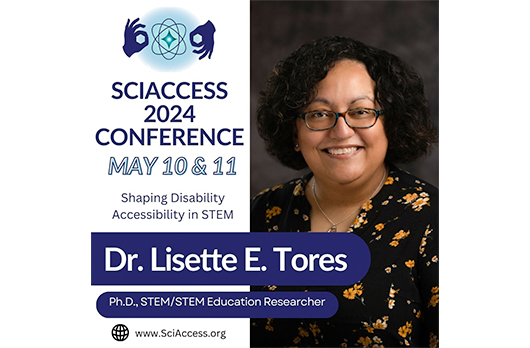 SCIACCESS 2024 CONFERENCE

MAY 10 & 11

Shaping Disability Accessibility in STEM

Dr. Lisette E. Tores

Ph.D., STEM/STEM Education Researcher

www.SciAccess.org